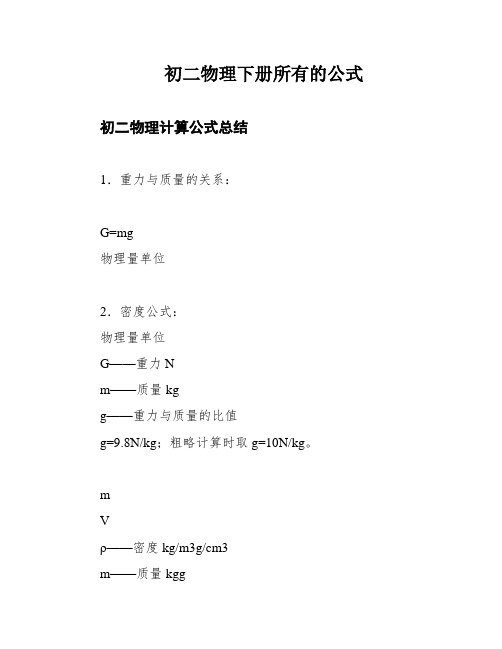 初二物理下册所有的公式

初二物理计算公式总结

1．重力与质量的关系：

G=mg

物理量单位

2．密度公式：

物理量单位

G——重力 N

m——质量 kg

g——重力与质量的比值

g=9.8N/kg；粗略计算时取 g=10N/kg。

m

V

ρ——密度 kg/m3g/cm3

m——质量 kgg